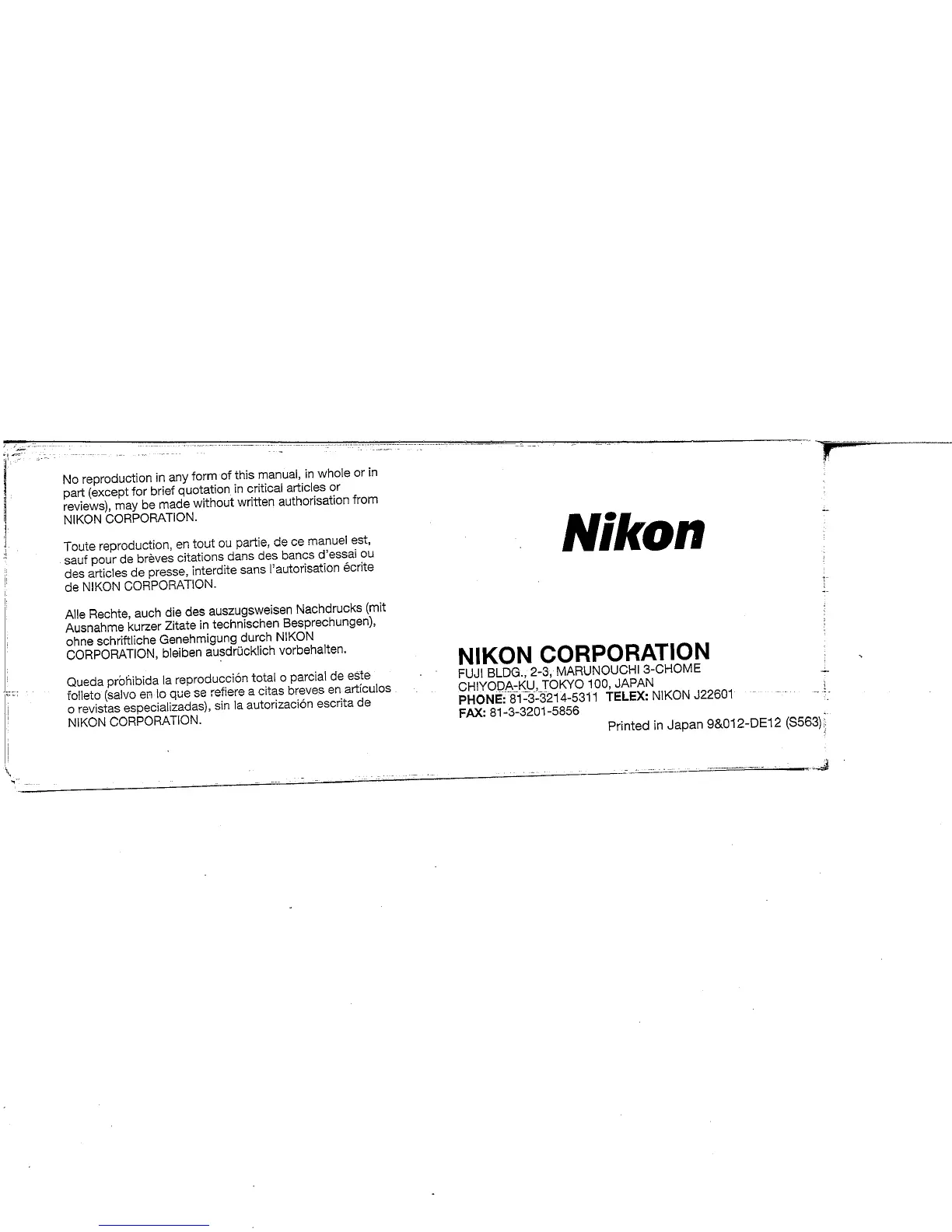 No reproduction in any form of this manual, in whole or in part (except for brief quotation in critical articles or reviews), may be made without written authorisation from NIKON CORPORATION.

Toute reproduction, en tout ou partie, de ce manuel est, sauf pour de brèves citations dans des bancs d'essai ou des articles de presse, interdite sans l'autorisation écrite de NIKON CORPORATION.

Alle Rechte, auch die des auszugsweisen Nachdrucks (mit Ausnahme kurzer Zitate in technischen Besprechungen), ohne schriftliche Genehmigung durch NIKON CORPORATION, bleiben ausdrücklich vorbehalten.

Queda prohibida la reproducción total o parcial de este folleto (salvo en lo que se refiere a citas breves en artículos o revistas especializadas), sin la autorización escrita de NIKON CORPORATION.

Nikon

NIKON CORPORATION
FUJI BLDG., 2-3, MARUNOUCHI 3-CHOME
CHIYODA-KU, TOKYO 100, JAPAN
PHONE: 81-3-3214-5311 TELEX: NIKON J22601
FAX: 81-3-3201-5856

Printed in Japan 9&012-DE12 (S563)